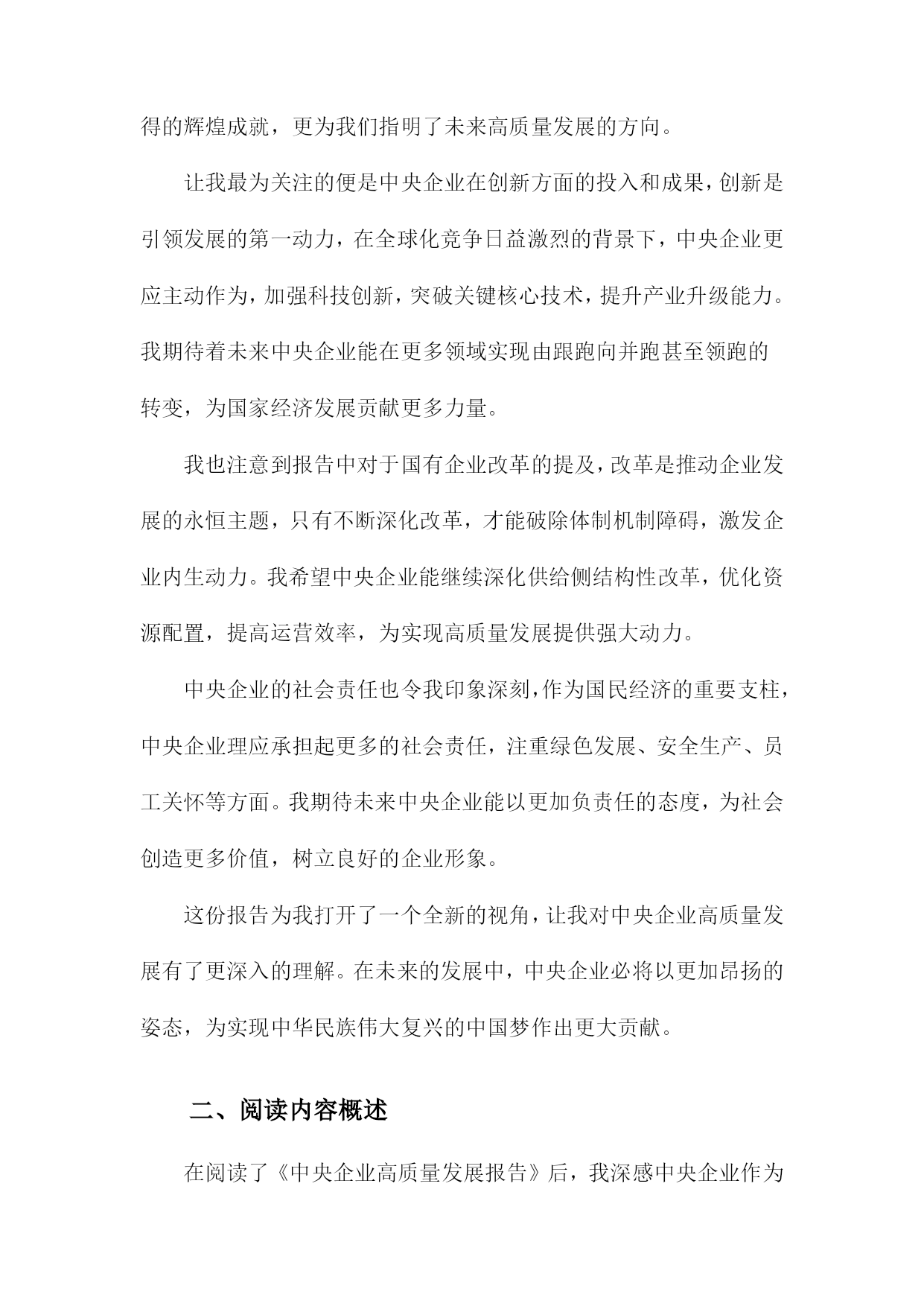 得的辉煌成就，更为我们指明了未来高质量发展的方向。

让我最为关注的便是中央企业在创新方面的投入和成果，创新是引领发展的第一动力，在全球化竞争日益激烈的背景下，中央企业更应主动作为，加强科技创新，突破关键核心技术，提升产业升级能力。我期待着未来中央企业能在更多领域实现由跟跑向并跑甚至领跑的转变，为国家经济发展贡献更多力量。

我也注意到报告中对于国有企业改革的提及，改革是推动企业发展的永恒主题，只有不断深化改革，才能破除体制机制障碍，激发企业内生动力。我希望中央企业能继续深化供给侧结构性改革，优化资源配置，提高运营效率，为实现高质量发展提供强大动力。

中央企业的社会责任也令我印象深刻，作为国民经济的重要支柱，中央企业理应承担起更多的社会责任，注重绿色发展、安全生产、员工关怀等方面。我期待未来中央企业能以更加负责任的态度，为社会创造更多价值，树立良好的企业形象。

这份报告为我打开了一个全新的视角，让我对中央企业高质量发展有了更深入的理解。在未来的发展中，中央企业必将以更加昂扬的姿态，为实现中华民族伟大复兴的中国梦作出更大贡献。

二、阅读内容概述

在阅读了《中央企业高质量发展报告》后，我深感中央企业作为